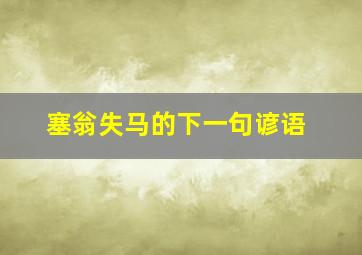 塞翁失马的下一句谚语